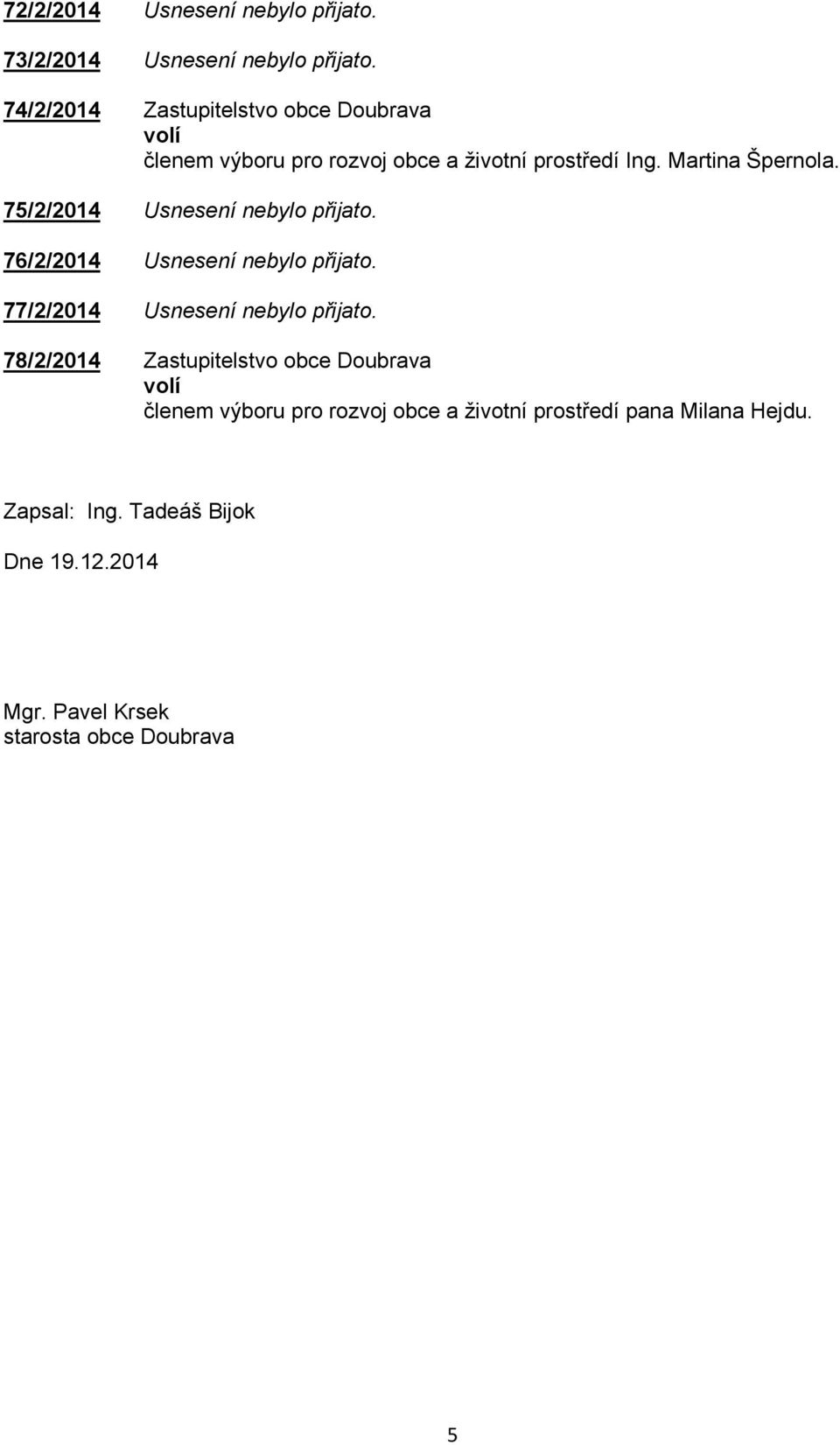 72/2/2014 Usnesení nebylo přijato.

73/2/2014 Usnesení nebylo přijato.

74/2/2014 Zastupitelstvo obce Doubrava
volí
členem výboru pro rozvoj obce a životní prostředí Ing. Martina Špernola.

75/2/2014 Usnesení nebylo přijato.

76/2/2014 Usnesení nebylo přijato.

77/2/2014 Usnesení nebylo přijato.

78/2/2014 Zastupitelstvo obce Doubrava
volí
členem výboru pro rozvoj obce a životní prostředí pana Milana Hejdu.

Zapsal: Ing. Tadeáš Bijok

Dne 19.12.2014

Mgr. Pavel Krsek
starosta obce Doubrava

5